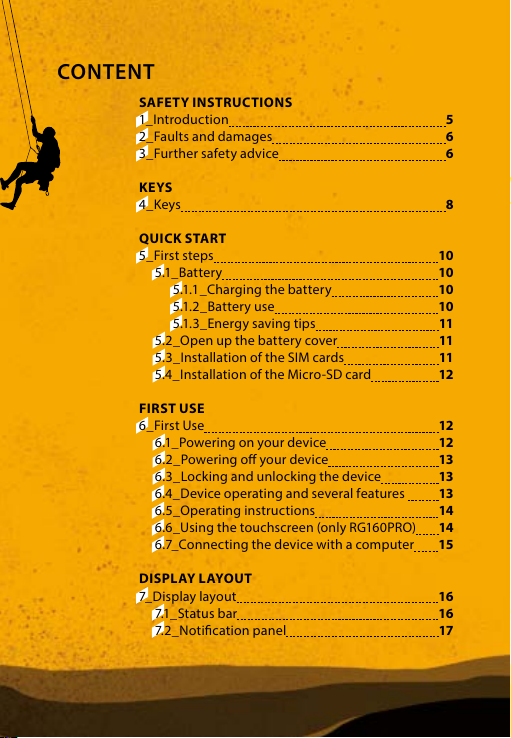 CONTENT

SAFETY INSTRUCTIONS
1_Introduction 5
2_Faults and damages 6
3_Further safety advice 6

KEYS
4_Keys 8

QUICK START
5_First steps 10
5.1_Battery 10
5.1.1_Charging the battery 10
5.1.2_Battery use 10
5.1.3_Energy saving tips 11
5.2_Open up the battery cover 11
5.3_Installation of the SIM cards 11
5.4_Installation of the Micro-SD card 12

FIRST USE
6_First Use 12
6.1_Powering on your device 12
6.2_Powering off your device 13
6.3_Locking and unlocking the device 13
6.4_Device operating and several features 13
6.5_Operating instructions 14
6.6_Using the touchscreen (only RG160PRO) 14
6.7_Connecting the device with a computer 15

DISPLAY LAYOUT
7_Display layout 16
7.1_Status bar 16
7.2_Notification panel 17